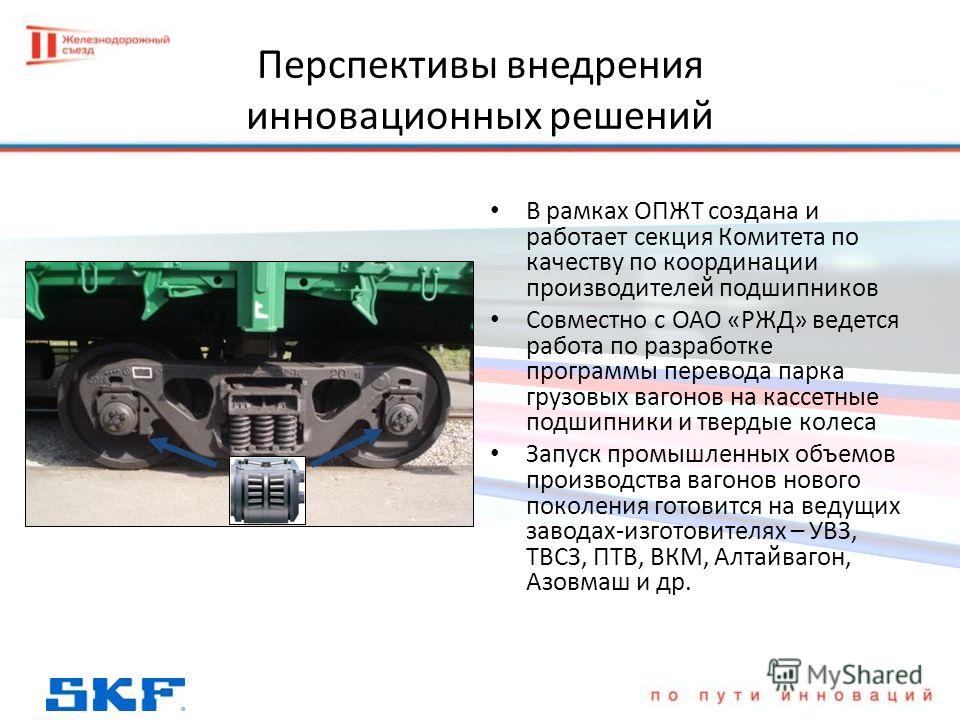 II Железнодорожный съезд

Перспективы внедрения инновационных решений

• В рамках ОПЖТ создана и работает секция Комитета по качеству по координации производителей подшипников
• Совместно с ОАО «РЖД» ведется работа по разработке программы перевода парка грузовых вагонов на кассетные подшипники и твердые колеса
• Запуск промышленных объемов производства вагонов нового поколения готовится на ведущих заводах-изготовителях – УВЗ, ТВСЗ, ПТВ, ВКМ, Алтайвагон, Азовмаш и др.

SKF

MyShared

по пути инноваций